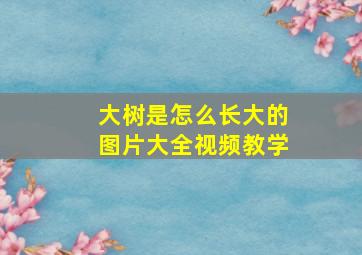 大树是怎么长大的
图片大全视频教学